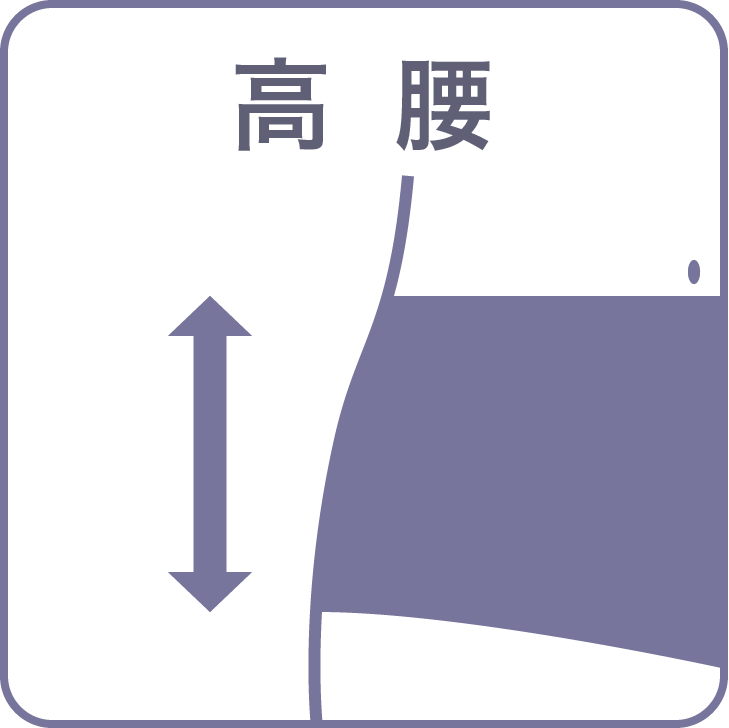 高 腰